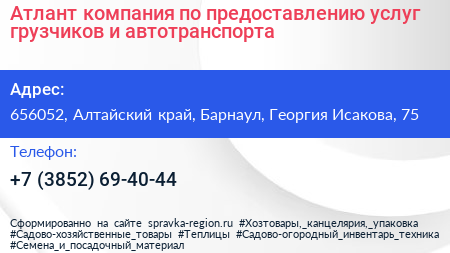 Атлант компания по предоставлению услуг грузчиков и автотранспорта

Адрес:

656052, Алтайский край, Барнаул, Георгия Исакова, 75

Телефон:

+7 (3852) 69-40-44

Сформированно на сайте spravka-region.ru #Хозтовары,_канцелярия,_упаковка #Садово-хозяйственные_товары #Теплицы #Садово-огородный_инвентарь_техника #Семена_и_посадочный_материал